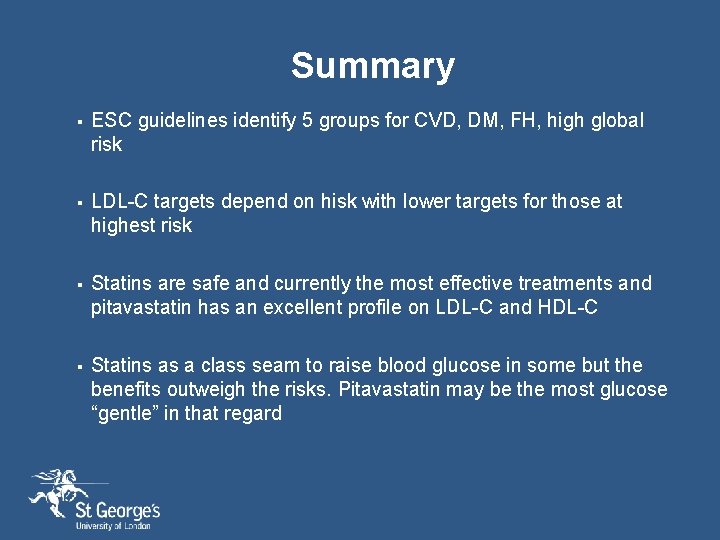 Summary

▪ ESC guidelines identify 5 groups for CVD, DM, FH, high global risk

▪ LDL-C targets depend on hisk with lower targets for those at highest risk

▪ Statins are safe and currently the most effective treatments and pitavastatin has an excellent profile on LDL-C and HDL-C

▪ Statins as a class seam to raise blood glucose in some but the benefits outweigh the risks. Pitavastatin may be the most glucose "gentle" in that regard

St George's
University of London